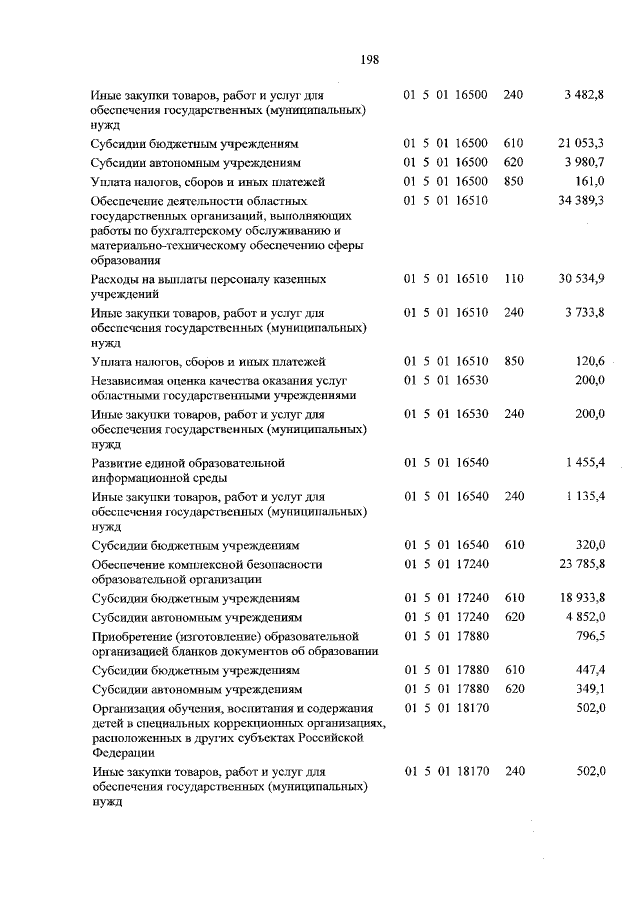 198

| Иные закупки товаров, работ и услуг для обеспечения государственных (муниципальных) нужд | 01 5 01 16500 | 240 | 3 482,8 |
|---|---|---|---|
| Субсидии бюджетным учреждениям | 01 5 01 16500 | 610 | 21 053,3 |
| Субсидии автономным учреждениям | 01 5 01 16500 | 620 | 3 980,7 |
| Уплата налогов, сборов и иных платежей | 01 5 01 16500 | 850 | 161,0 |
| Обеспечение деятельности областных государственных организаций, выполняющих работы по бухгалтерскому обслуживанию и материально-техническому обеспечению сферы образования | 01 5 01 16510 | | 34 389,3 |
| Расходы на выплаты персоналу казенных учреждений | 01 5 01 16510 | 110 | 30 534,9 |
| Иные закупки товаров, работ и услуг для обеспечения государственных (муниципальных) нужд | 01 5 01 16510 | 240 | 3 733,8 |
| Уплата налогов, сборов и иных платежей | 01 5 01 16510 | 850 | 120,6 |
| Независимая оценка качества оказания услуг областными государственными учреждениями | 01 5 01 16530 | | 200,0 |
| Иные закупки товаров, работ и услуг для обеспечения государственных (муниципальных) нужд | 01 5 01 16530 | 240 | 200,0 |
| Развитие единой образовательной информационной среды | 01 5 01 16540 | | 1 455,4 |
| Иные закупки товаров, работ и услуг для обеспечения государственных (муниципальных) нужд | 01 5 01 16540 | 240 | 1 135,4 |
| Субсидии бюджетным учреждениям | 01 5 01 16540 | 610 | 320,0 |
| Обеспечение комплексной безопасности образовательной организации | 01 5 01 17240 | | 23 785,8 |
| Субсидии бюджетным учреждениям | 01 5 01 17240 | 610 | 18 933,8 |
| Субсидии автономным учреждениям | 01 5 01 17240 | 620 | 4 852,0 |
| Приобретение (изготовление) образовательной организацией бланков документов об образовании | 01 5 01 17880 | | 796,5 |
| Субсидии бюджетным учреждениям | 01 5 01 17880 | 610 | 447,4 |
| Субсидии автономным учреждениям | 01 5 01 17880 | 620 | 349,1 |
| Организация обучения, воспитания и содержания детей в специальных коррекционных организациях, расположенных в других субъектах Российской Федерации | 01 5 01 18170 | | 502,0 |
| Иные закупки товаров, работ и услуг для обеспечения государственных (муниципальных) нужд | 01 5 01 18170 | 240 | 502,0 |